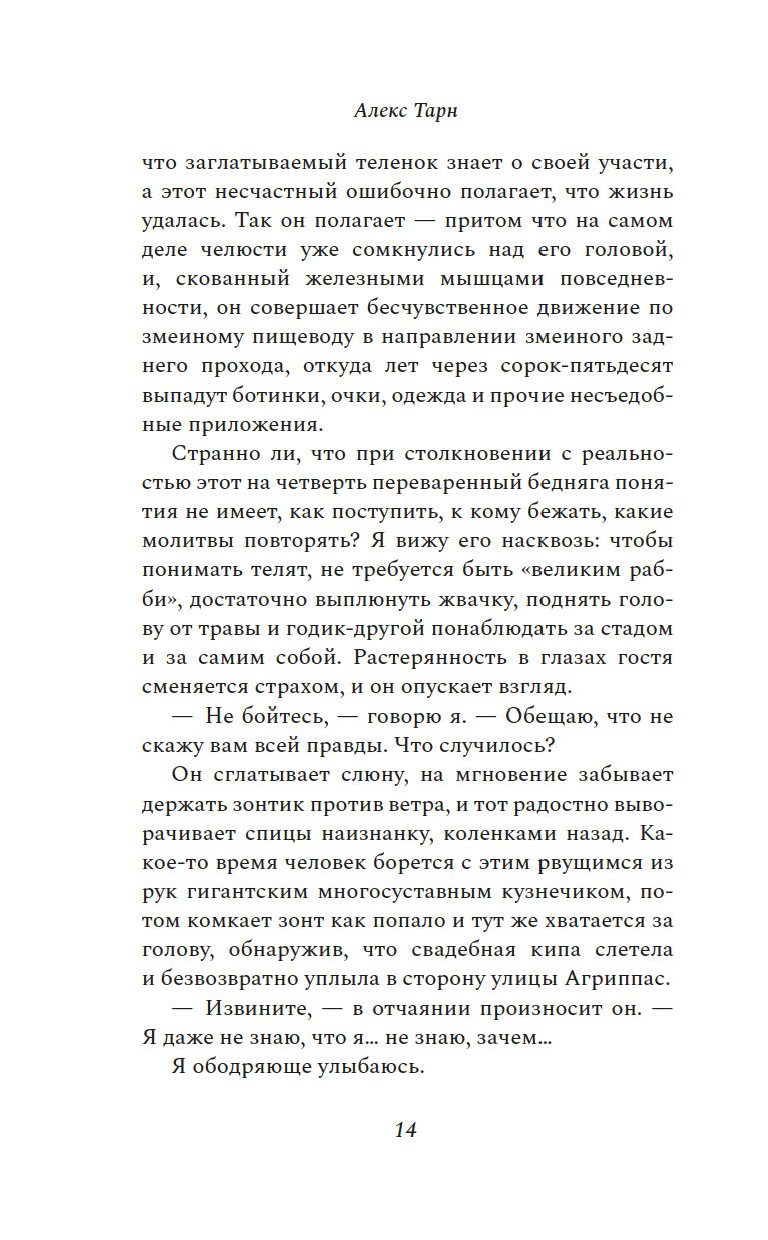 Алекс Тарн

что заглатываемый теленок знает о своей участи, а этот несчастный ошибочно полагает, что жизнь удалась. Так он полагает — притом что на самом деле челюсти уже сомкнулись над его головой, и, скованный железными мышцами повседневности, он совершает бесчувственное движение по змеиному пищеводу в направлении змеиного заднего прохода, откуда лет через сорок-пятьдесят выпадут ботинки, очки, одежда и прочие несъедобные приложения.

Странно ли, что при столкновении с реальностью этот на четверть переваренный бедняга понятия не имеет, как поступить, к кому бежать, какие молитвы повторять? Я вижу его насквозь: чтобы понимать телят, не требуется быть «великим рабби», достаточно выплюнуть жвачку, поднять голову от травы и годик-другой понаблюдать за стадом и за самим собой. Растерянность в глазах гостя сменяется страхом, и он опускает взгляд.

— Не бойтесь, — говорю я. — Обещаю, что не скажу вам всей правды. Что случилось?

Он сглатывает слюну, на мгновение забывает держать зонтик против ветра, и тот радостно выворачивает спицы наизнанку, коленками назад. Какое-то время человек борется с этим рвущимся из рук гигантским многосуставным кузнечиком, потом комкает зонт как попало и тут же хватается за голову, обнаружив, что свадебная кипа слетела и безвозвратно уплыла в сторону улицы Агриппас.

— Извините, — в отчаянии произносит он. — Я даже не знаю, что я... не знаю, зачем...

Я ободряюще улыбаюсь.

14